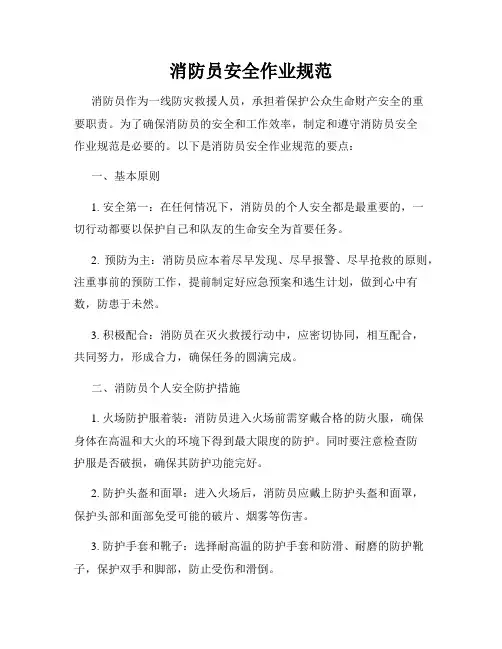 消防员安全作业规范

消防员作为一线防灾救援人员，承担着保护公众生命财产安全的重要职责。为了确保消防员的安全和工作效率，制定和遵守消防员安全作业规范是必要的。以下是消防员安全作业规范的要点：

一、基本原则

1. 安全第一：在任何情况下，消防员的个人安全都是最重要的，一切行动都要以保护自己和队友的生命安全为首要任务。

2. 预防为主：消防员应本着尽早发现、尽早报警、尽早抢救的原则，注重事前的预防工作，提前制定好应急预案和逃生计划，做到心中有数，防患于未然。

3. 积极配合：消防员在灭火救援行动中，应密切协同，相互配合，共同努力，形成合力，确保任务的圆满完成。

二、消防员个人安全防护措施

1. 火场防护服着装：消防员进入火场前需穿戴合格的防火服，确保身体在高温和大火的环境下得到最大限度的防护。同时要注意检查防护服是否破损，确保其防护功能完好。

2. 防护头盔和面罩：进入火场后，消防员应戴上防护头盔和面罩，保护头部和面部免受可能的破片、烟雾等伤害。

3. 防护手套和靴子：选择耐高温的防护手套和防滑、耐磨的防护靴子，保护双手和脚部，防止受伤和滑倒。